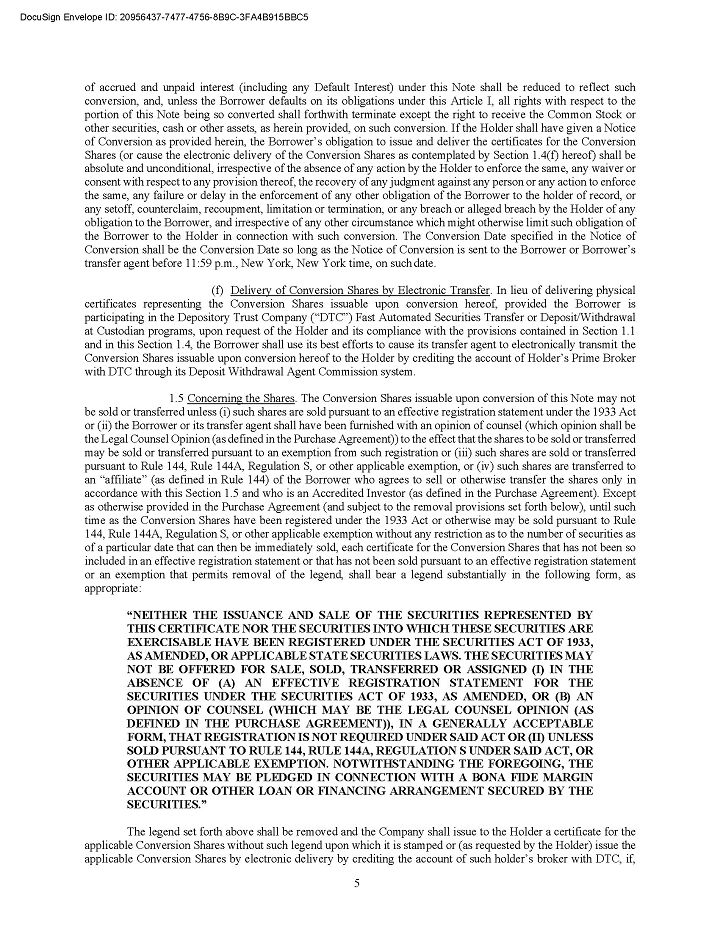 DocuSign Envelope ID: 20956437-7477-4756-8B9C-3FA4B915BBC5

of accrued and unpaid interest (including any Default Interest) under this Note shall be reduced to reflect such conversion, and, unless the Borrower defaults on its obligations under this Article I, all rights with respect to the portion of this Note being so converted shall forthwith terminate except the right to receive the Common Stock or other securities, cash or other assets, as herein provided, on such conversion. If the Holder shall have given a Notice of Conversion as provided herein, the Borrower's obligation to issue and deliver the certificates for the Conversion Shares (or cause the electronic delivery of the Conversion Shares as contemplated by Section 1.4(f) hereof) shall be absolute and unconditional, irrespective of the absence of any action by the Holder to enforce the same, any waiver or consent with respect to any provision thereof, the recovery of any judgment against any person or any action to enforce the same, any failure or delay in the enforcement of any other obligation of the Borrower to the holder of record, or any setoff, counterclaim, recoupment, limitation or termination, or any breach or alleged breach by the Holder of any obligation to the Borrower, and irrespective of any other circumstance which might otherwise limit such obligation of the Borrower to the Holder in connection with such conversion. The Conversion Date specified in the Notice of Conversion shall be the Conversion Date so long as the Notice of Conversion is sent to the Borrower or Borrower's transfer agent before 11:59 p.m., New York, New York time, on such date.

(f) Delivery of Conversion Shares by Electronic Transfer. In lieu of delivering physical certificates representing the Conversion Shares issuable upon conversion hereof, provided the Borrower is participating in the Depository Trust Company ("DTC") Fast Automated Securities Transfer or Deposit/Withdrawal at Custodian programs, upon request of the Holder and its compliance with the provisions contained in Section 1.1 and in this Section 1.4, the Borrower shall use its best efforts to cause its transfer agent to electronically transmit the Conversion Shares issuable upon conversion hereof to the Holder by crediting the account of Holder's Prime Broker with DTC through its Deposit Withdrawal Agent Commission system.

1.5 Concerning the Shares. The Conversion Shares issuable upon conversion of this Note may not be sold or transferred unless (i) such shares are sold pursuant to an effective registration statement under the 1933 Act or (ii) the Borrower or its transfer agent shall have been furnished with an opinion of counsel (which opinion shall be the Legal Counsel Opinion (as defined in the Purchase Agreement)) to the effect that the shares to be sold or transferred may be sold or transferred pursuant to an exemption from such registration or (iii) such shares are sold or transferred pursuant to Rule 144, Rule 144A, Regulation S, or other applicable exemption, or (iv) such shares are transferred to an "affiliate" (as defined in Rule 144) of the Borrower who agrees to sell or otherwise transfer the shares only in accordance with this Section 1.5 and who is an Accredited Investor (as defined in the Purchase Agreement). Except as otherwise provided in the Purchase Agreement (and subject to the removal provisions set forth below), until such time as the Conversion Shares have been registered under the 1933 Act or otherwise may be sold pursuant to Rule 144, Rule 144A, Regulation S, or other applicable exemption without any restriction as to the number of securities as of a particular date that can then be immediately sold, each certificate for the Conversion Shares that has not been so included in an effective registration statement or that has not been sold pursuant to an effective registration statement or an exemption that permits removal of the legend, shall bear a legend substantially in the following form, as appropriate:

"NEITHER THE ISSUANCE AND SALE OF THE SECURITIES REPRESENTED BY THIS CERTIFICATE NOR THE SECURITIES INTO WHICH THESE SECURITIES ARE EXERCISABLE HAVE BEEN REGISTERED UNDER THE SECURITIES ACT OF 1933, AS AMENDED, OR APPLICABLE STATE SECURITIES LAWS. THE SECURITIES MAY NOT BE OFFERED FOR SALE, SOLD, TRANSFERRED OR ASSIGNED (I) IN THE ABSENCE OF (A) AN EFFECTIVE REGISTRATION STATEMENT FOR THE SECURITIES UNDER THE SECURITIES ACT OF 1933, AS AMENDED, OR (B) AN OPINION OF COUNSEL (WHICH MAY BE THE LEGAL COUNSEL OPINION (AS DEFINED IN THE PURCHASE AGREEMENT)), IN A GENERALLY ACCEPTABLE FORM, THAT REGISTRATION IS NOT REQUIRED UNDER SAID ACT OR (II) UNLESS SOLD PURSUANT TO RULE 144, RULE 144A, REGULATION S UNDER SAID ACT, OR OTHER APPLICABLE EXEMPTION. NOTWITHSTANDING THE FOREGOING, THE SECURITIES MAY BE PLEDGED IN CONNECTION WITH A BONA FIDE MARGIN ACCOUNT OR OTHER LOAN OR FINANCING ARRANGEMENT SECURED BY THE SECURITIES."

The legend set forth above shall be removed and the Company shall issue to the Holder a certificate for the applicable Conversion Shares without such legend upon which it is stamped or (as requested by the Holder) issue the applicable Conversion Shares by electronic delivery by crediting the account of such holder's broker with DTC, if,

5